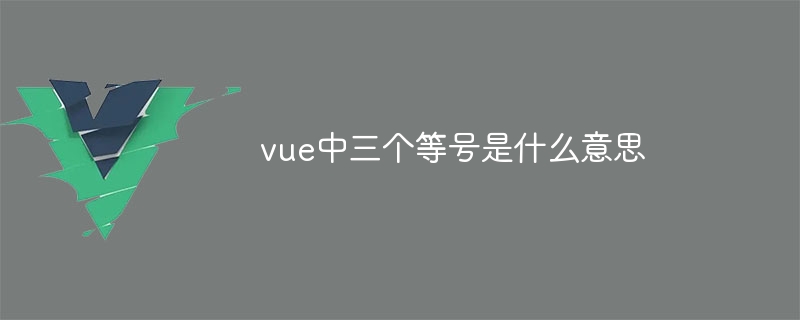 vue中三个等号是什么意思